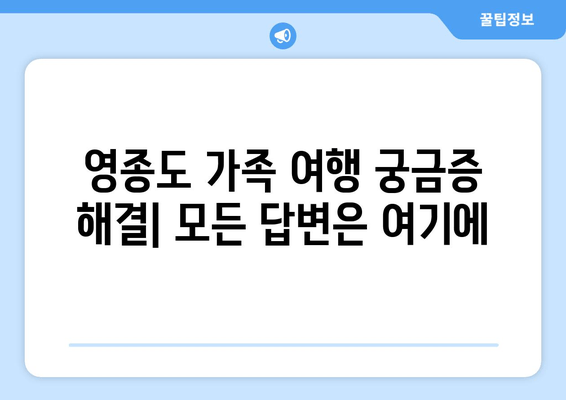 꿀팁정보

영종도 가족 여행 궁금증 해결| 모든 답변은 여기에